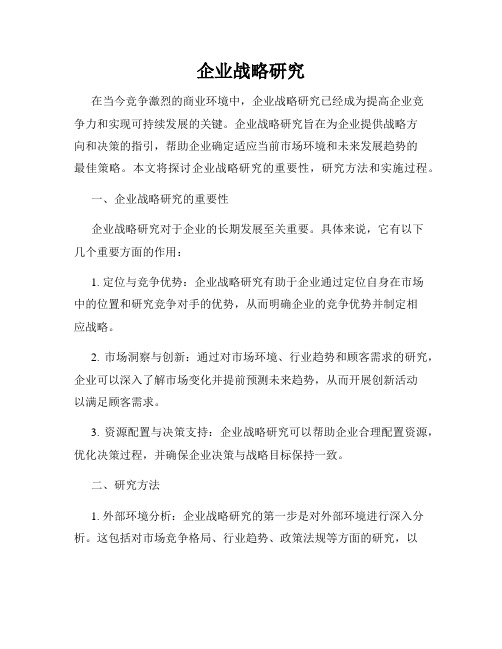 企业战略研究

在当今竞争激烈的商业环境中，企业战略研究已经成为提高企业竞争力和实现可持续发展的关键。企业战略研究旨在为企业提供战略方向和决策的指引，帮助企业确定适应当前市场环境和未来发展趋势的最佳策略。本文将探讨企业战略研究的重要性，研究方法和实施过程。

一、企业战略研究的重要性

企业战略研究对于企业的长期发展至关重要。具体来说，它有以下几个重要方面的作用：

1. 定位与竞争优势：企业战略研究有助于企业通过定位自身在市场中的位置和研究竞争对手的优势，从而明确企业的竞争优势并制定相应战略。

2. 市场洞察与创新：通过对市场环境、行业趋势和顾客需求的研究，企业可以深入了解市场变化并提前预测未来趋势，从而开展创新活动以满足顾客需求。

3. 资源配置与决策支持：企业战略研究可以帮助企业合理配置资源，优化决策过程，并确保企业决策与战略目标保持一致。

二、研究方法

1. 外部环境分析：企业战略研究的第一步是对外部环境进行深入分析。这包括对市场竞争格局、行业趋势、政策法规等方面的研究，以